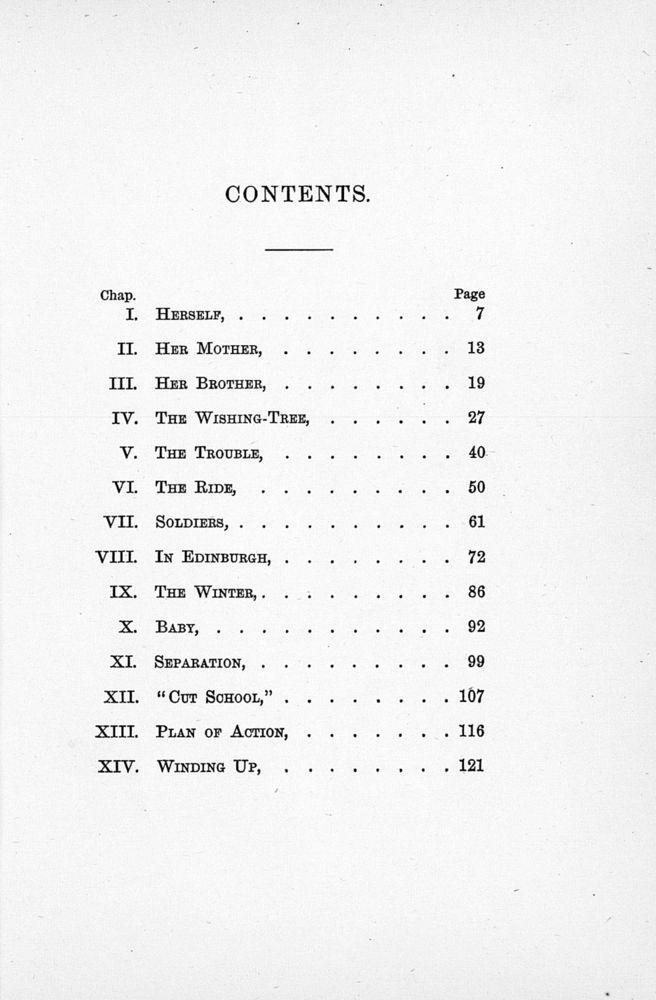 CONTENTS.

| Chap. | | Page |
|---|---|---|
| I. | Herself, | 7 |
| II. | Her Mother, | 13 |
| III. | Her Brother, | 19 |
| IV. | The Wishing-Tree, | 27 |
| V. | The Trouble, | 40 |
| VI. | The Ride, | 50 |
| VII. | Soldiers, | 61 |
| VIII. | In Edinburgh, | 72 |
| IX. | The Winter, | 86 |
| X. | Baby, | 92 |
| XI. | Separation, | 99 |
| XII. | "Cut School," | 107 |
| XIII. | Plan of Action, | 116 |
| XIV. | Winding Up, | 121 |